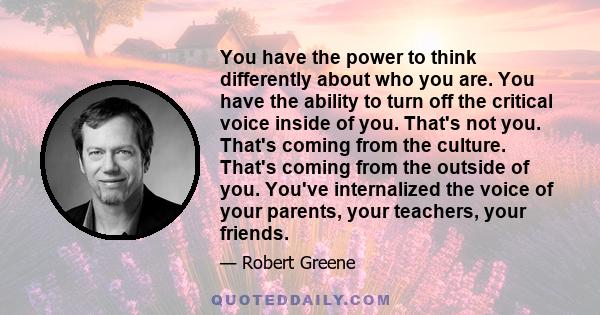 You have the power to think differently about who you are. You have the ability to turn off the critical voice inside of you. That's not you. That's coming from the culture. That's coming from the outside of you. You've internalized the voice of your parents, your teachers, your friends.

— Robert Greene

QUOTEDDAILY.COM